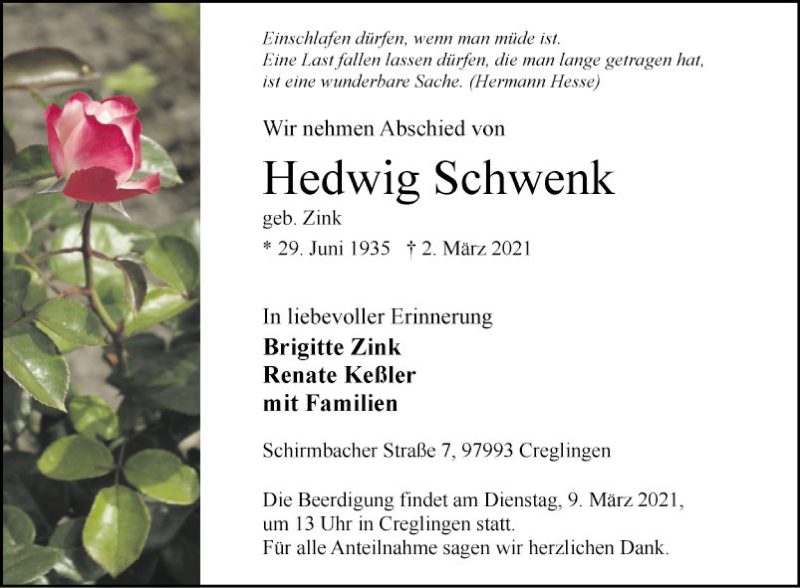 Einschlafen dürfen, wenn man müde ist.
Eine Last fallen lassen dürfen, die man lange getragen hat,
ist eine wunderbare Sache. (Hermann Hesse)

Wir nehmen Abschied von

Hedwig Schwenk

geb. Zink

* 29. Juni 1935 † 2. März 2021

In liebevoller Erinnerung

Brigitte Zink
Renate Keßler
mit Familien

Schirmbacher Straße 7, 97993 Creglingen

Die Beerdigung findet am Dienstag, 9. März 2021, um 13 Uhr in Creglingen statt.
Für alle Anteilnahme sagen wir herzlichen Dank.